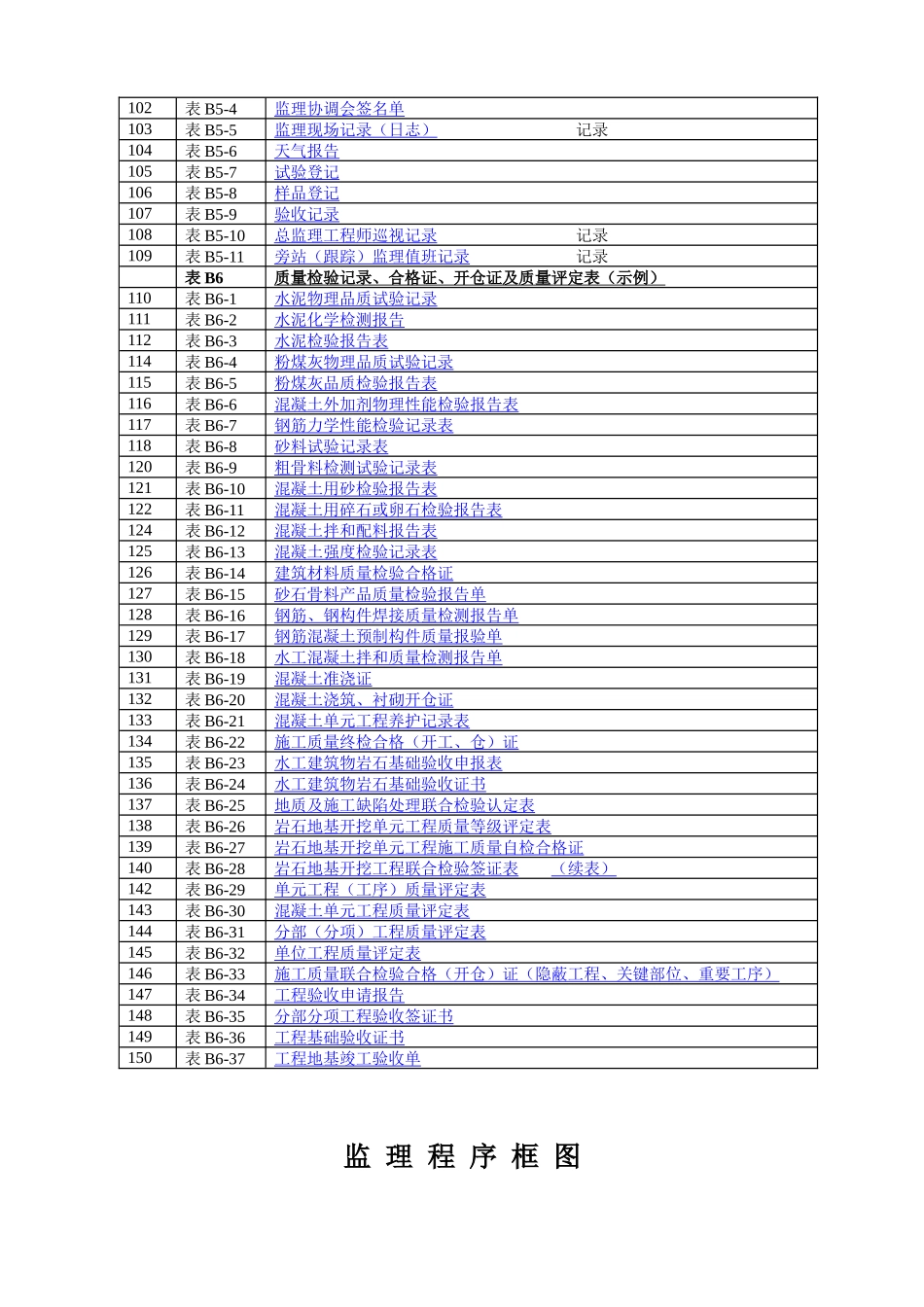 | 102 | 表 B5-4 | 监理协调会签名单 |
|---|---|---|
| 103 | 表 B5-5 | 监理现场记录（日志） 记录 |
| 104 | 表 B5-6 | 天气报告 |
| 105 | 表 B5-7 | 试验登记 |
| 106 | 表 B5-8 | 样品登记 |
| 107 | 表 B5-9 | 验收记录 |
| 108 | 表 B5-10 | 总监理工程师巡视记录 记录 |
| 109 | 表 B5-11 | 旁站（跟踪）监理值班记录 记录 |
| | 表 B6 | 质量检验记录、合格证、开仓证及质量评定表（示例） |
| 110 | 表 B6-1 | 水泥物理品质试验记录 |
| 111 | 表 B6-2 | 水泥化学检测报告 |
| 112 | 表 B6-3 | 水泥检验报告表 |
| 114 | 表 B6-4 | 粉煤灰物理品质试验记录 |
| 115 | 表 B6-5 | 粉煤灰品质检验报告表 |
| 116 | 表 B6-6 | 混凝土外加剂物理性能检验报告表 |
| 117 | 表 B6-7 | 钢筋力学性能检验记录表 |
| 118 | 表 B6-8 | 砂料试验记录表 |
| 120 | 表 B6-9 | 粗骨料检测试验记录表 |
| 121 | 表 B6-10 | 混凝土用砂检验报告表 |
| 122 | 表 B6-11 | 混凝土用碎石或卵石检验报告表 |
| 124 | 表 B6-12 | 混凝土拌和配料报告表 |
| 125 | 表 B6-13 | 混凝土强度检验记录表 |
| 126 | 表 B6-14 | 建筑材料质量检验合格证 |
| 127 | 表 B6-15 | 砂石骨料产品质量检验报告单 |
| 128 | 表 B6-16 | 钢筋、钢构件焊接质量检测报告单 |
| 129 | 表 B6-17 | 钢筋混凝土预制构件质量报验单 |
| 130 | 表 B6-18 | 水工混凝土拌和质量检测报告单 |
| 131 | 表 B6-19 | 混凝土准浇证 |
| 132 | 表 B6-20 | 混凝土浇筑、衬砌开仓证 |
| 133 | 表 B6-21 | 混凝土单元工程养护记录表 |
| 134 | 表 B6-22 | 施工质量终检合格（开工、仓）证 |
| 135 | 表 B6-23 | 水工建筑物岩石基础验收申报表 |
| 136 | 表 B6-24 | 水工建筑物岩石基础验收证书 |
| 137 | 表 B6-25 | 地质及施工缺陷处理联合检验认定表 |
| 138 | 表 B6-26 | 岩石地基开挖单元工程质量等级评定表 |
| 139 | 表 B6-27 | 岩石地基开挖单元工程施工质量自检合格证 |
| 140 | 表 B6-28 | 岩石地基开挖工程联合检验签证表 （续表） |
| 142 | 表 B6-29 | 单元工程（工序）质量评定表 |
| 143 | 表 B6-30 | 混凝土单元工程质量评定表 |
| 144 | 表 B6-31 | 分部（分项）工程质量评定表 |
| 145 | 表 B6-32 | 单位工程质量评定表 |
| 146 | 表 B6-33 | 施工质量联合检验合格（开仓）证（隐蔽工程、关键部位、重要工序） |
| 147 | 表 B6-34 | 工程验收申请报告 |
| 148 | 表 B6-35 | 分部分项工程验收签证书 |
| 149 | 表 B6-36 | 工程基础验收证书 |
| 150 | 表 B6-37 | 工程地基竣工验收单 |

监 理 程 序 框 图